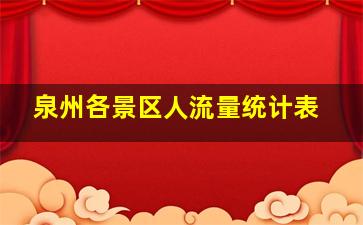 泉州各景区人流量统计表